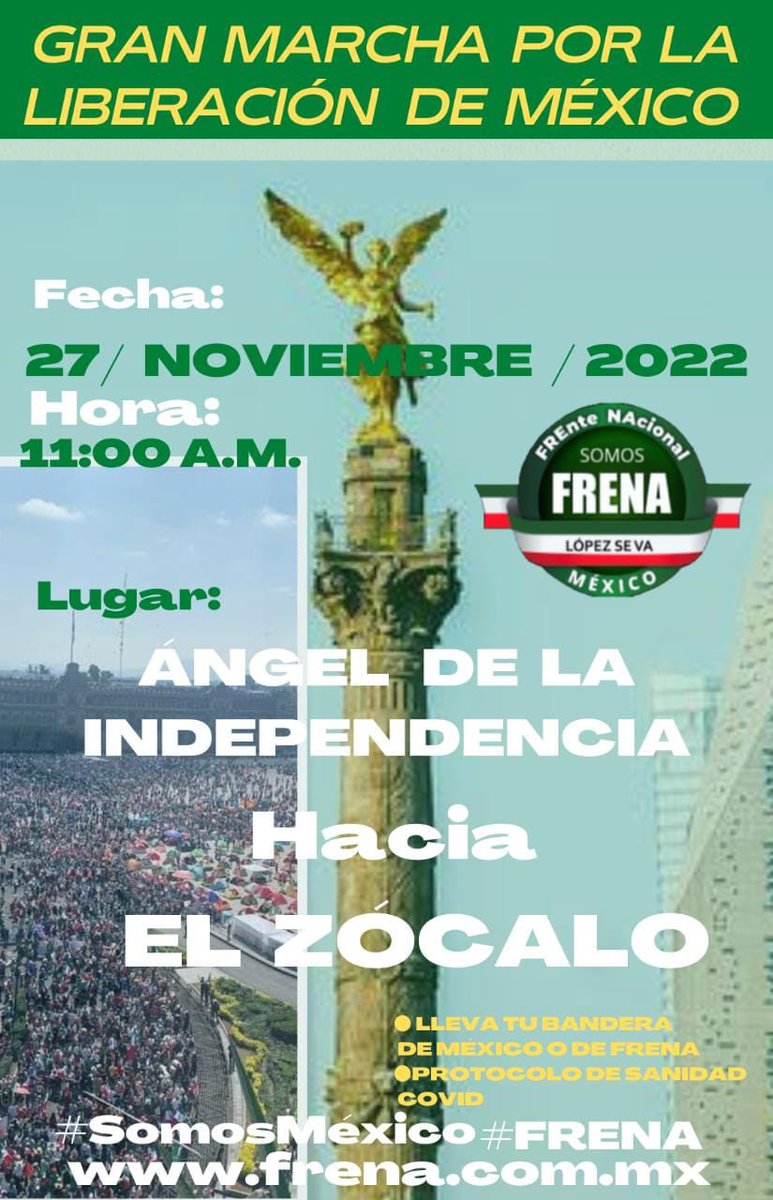 GRAN MARCHA POR LA LIBERACIÓN DE MÉXICO

Fecha:

27/ NOVIEMBRE / 2022

Hora:

11:00 A.M.

FREnte NAcional
SOMOS
FRENA
LÓPEZ SE VA
MÉXICO

Lugar:

ÁNGEL DE LA INDEPENDENCIA

Hacia

EL ZÓCALO

● LLEVA TU BANDERA DE MÉXICO O DE FRENA
● PROTOCOLO DE SANIDAD COVID

#SomosMéxico #FRENA
www.frena.com.mx